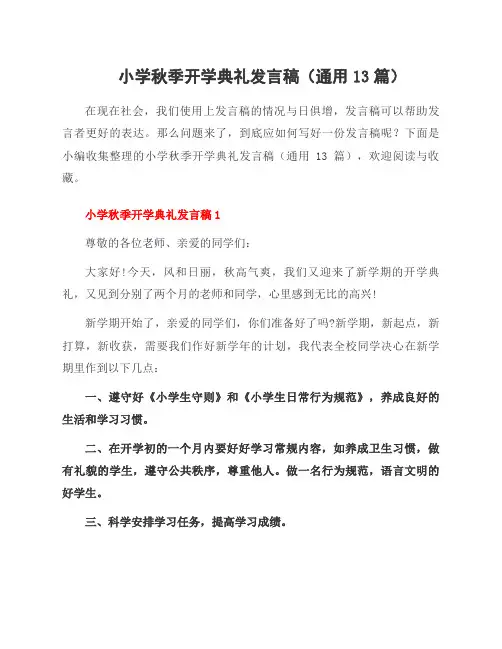 小学秋季开学典礼发言稿（通用 13 篇）

在现在社会，我们使用上发言稿的情况与日俱增，发言稿可以帮助发言者更好的表达。那么问题来了，到底应如何写好一份发言稿呢？下面是小编收集整理的小学秋季开学典礼发言稿（通用 13 篇），欢迎阅读与收藏。

小学秋季开学典礼发言稿 1

尊敬的各位老师、亲爱的同学们：

大家好!今天，风和日丽，秋高气爽，我们又迎来了新学期的开学典礼，又见到分别了两个月的老师和同学，心里感到无比的高兴!

新学期开始了，亲爱的同学们，你们准备好了吗?新学期，新起点，新打算，新收获，需要我们作好新学年的计划，我代表全校同学决心在新学期里作到以下几点：

一、遵守好《小学生守则》和《小学生日常行为规范》，养成良好的生活和学习习惯。

二、在开学初的一个月内要好好学习常规内容，如养成卫生习惯，做有礼貌的学生，遵守公共秩序，尊重他人。做一名行为规范，语言文明的好学生。

三、科学安排学习任务，提高学习成绩。